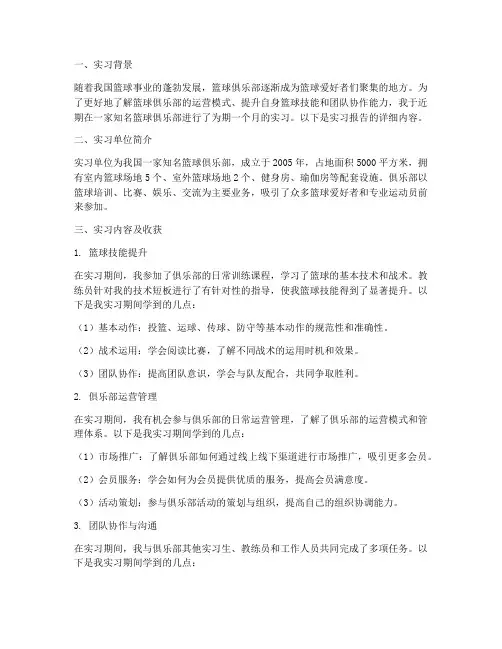 一、实习背景

随着我国篮球事业的蓬勃发展，篮球俱乐部逐渐成为篮球爱好者们聚集的地方。为了更好地了解篮球俱乐部的运营模式、提升自身篮球技能和团队协作能力，我于近期在一家知名篮球俱乐部进行了为期一个月的实习。以下是实习报告的详细内容。

二、实习单位简介

实习单位为我国一家知名篮球俱乐部，成立于2005年，占地面积5000平方米，拥有室内篮球场地5个、室外篮球场地2个、健身房、瑜伽房等配套设施。俱乐部以篮球培训、比赛、娱乐、交流为主要业务，吸引了众多篮球爱好者和专业运动员前来参加。

三、实习内容及收获

1. 篮球技能提升

在实习期间，我参加了俱乐部的日常训练课程，学习了篮球的基本技术和战术。教练员针对我的技术短板进行了有针对性的指导，使我篮球技能得到了显著提升。以下是我实习期间学到的几点：

（1）基本动作：投篮、运球、传球、防守等基本动作的规范性和准确性。

（2）战术运用：学会阅读比赛，了解不同战术的运用时机和效果。

（3）团队协作：提高团队意识，学会与队友配合，共同争取胜利。

2. 俱乐部运营管理

在实习期间，我有机会参与俱乐部的日常运营管理，了解了俱乐部的运营模式和管理体系。以下是我实习期间学到的几点：

（1）市场推广：了解俱乐部如何通过线上线下渠道进行市场推广，吸引更多会员。

（2）会员服务：学会如何为会员提供优质的服务，提高会员满意度。

（3）活动策划：参与俱乐部活动的策划与组织，提高自己的组织协调能力。

3. 团队协作与沟通

在实习期间，我与俱乐部其他实习生、教练员和工作人员共同完成了多项任务。以下是我实习期间学到的几点：